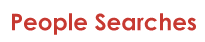 People Searches